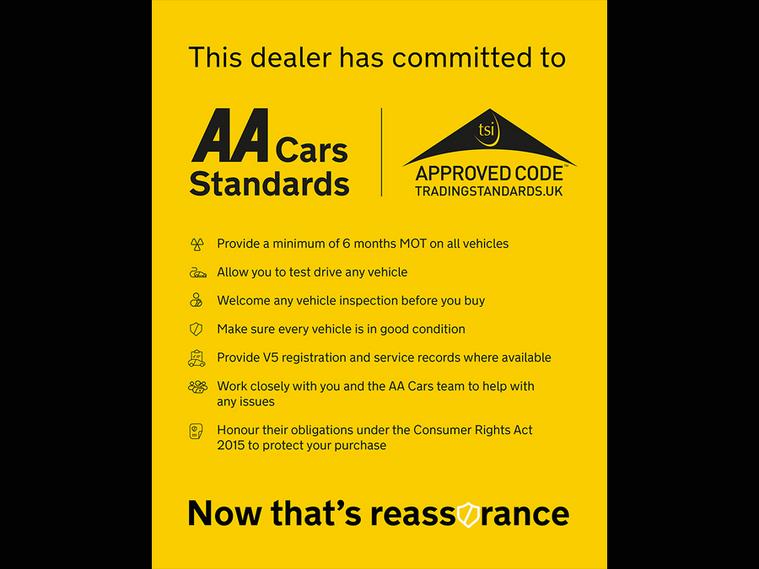 This dealer has committed to

AA Cars Standards

tsi

APPROVED CODE™
TRADINGSTANDARDS.UK

Provide a minimum of 6 months MOT on all vehicles

Allow you to test drive any vehicle

Welcome any vehicle inspection before you buy

Make sure every vehicle is in good condition

Provide V5 registration and service records where available

Work closely with you and the AA Cars team to help with any issues

Honour their obligations under the Consumer Rights Act 2015 to protect your purchase

Now that's reassurance